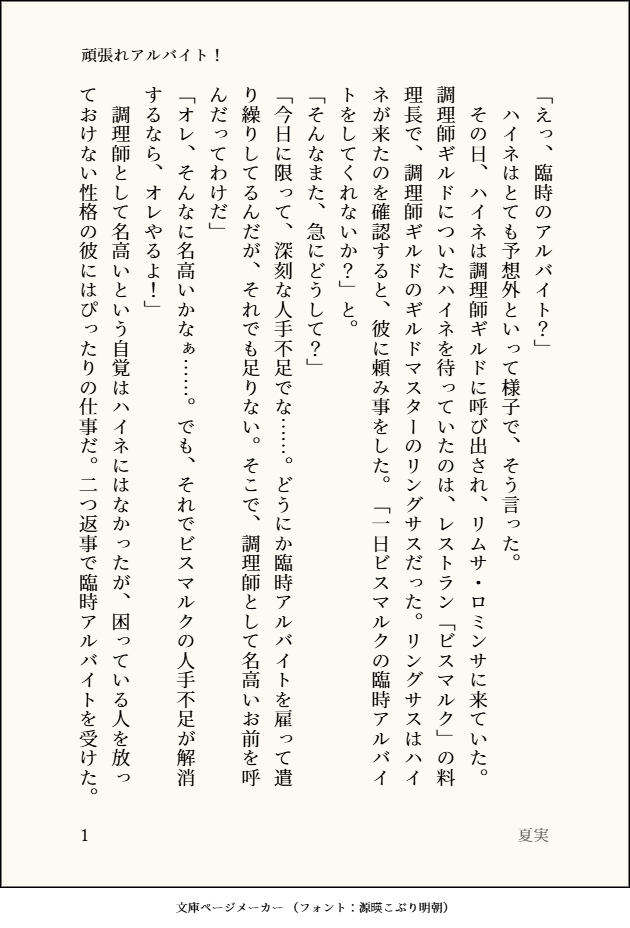 頑張れアルバイト！

「えっ、臨時のアルバイト？」

ハイネはとても予想外といって様子で、そう言った。

その日、ハイネは調理師ギルドに呼び出され、リムサ・ロミンサに来ていた。調理師ギルドについたハイネを待っていたのは、レストラン「ビスマルク」の料理長で、調理師ギルドのギルドマスターのリングサスだった。リングサスはハイネが来たのを確認すると、彼に頼み事をした。「一日ビスマルクの臨時アルバイトをしてくれないか？」と。

「そんなまた、急にどうして？」

「今日に限って、深刻な人手不足でな……。どうにか臨時アルバイトを雇って遣り繰りしてるんだが、それでも足りない。そこで、調理師として名高いお前を呼んだってわけだ」

「オレ、そんなに名高いかなぁ……。でも、それでビスマルクの人手不足が解消するなら、オレやるよ！」

調理師として名高いという自覚はハイネにはなかったが、困っている人を放っておけない性格の彼にはぴったりの仕事だ。二つ返事で臨時アルバイトを受けた。

1

夏実

文庫ページメーカー（フォント：源暎こぶり明朝）